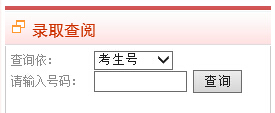 录取查阅

查询依: 考生号

请输入号码: 查询